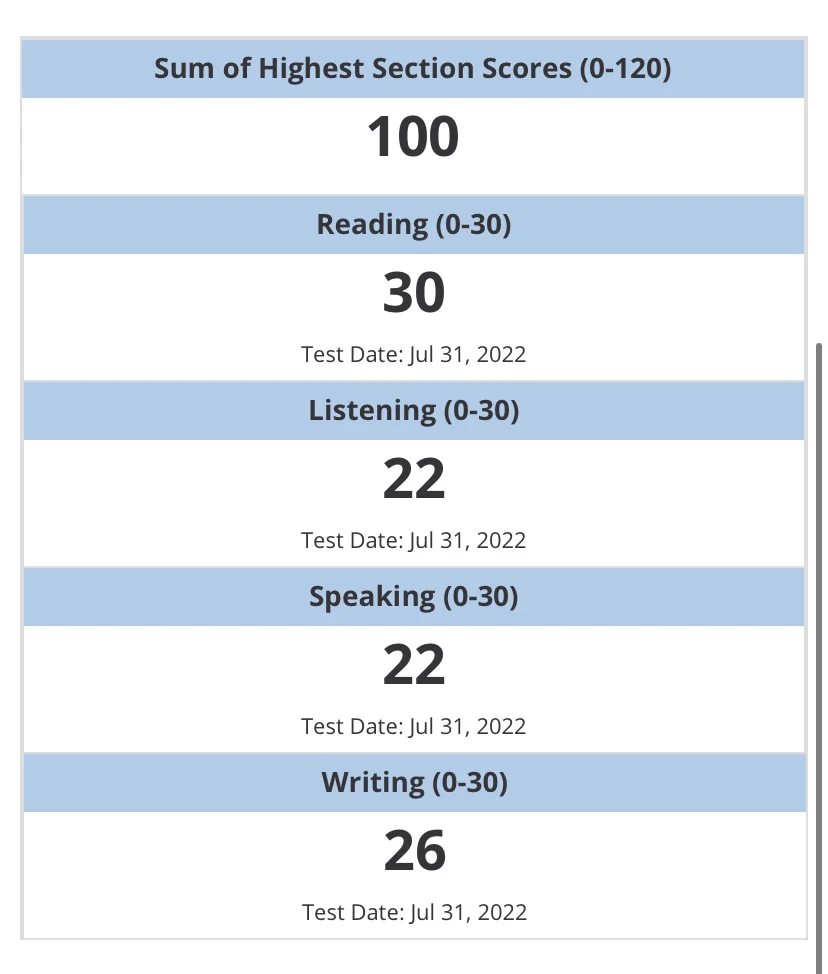 Sum of Highest Section Scores (0-120)

100

Reading (0-30)

30

Test Date: Jul 31, 2022

Listening (0-30)

22

Test Date: Jul 31, 2022

Speaking (0-30)

22

Test Date: Jul 31, 2022

Writing (0-30)

26

Test Date: Jul 31, 2022